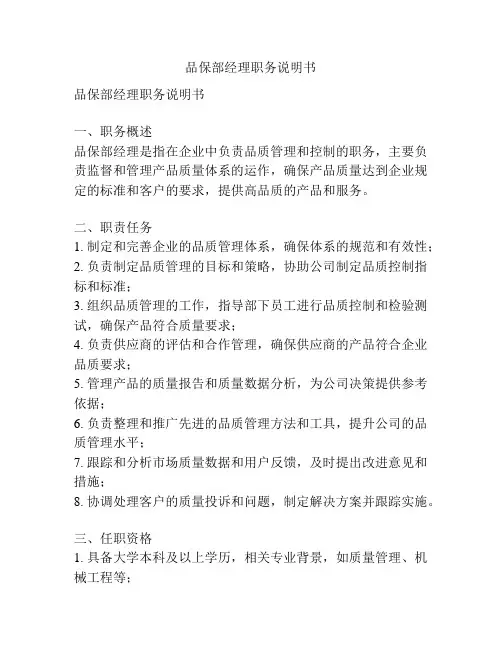 品保部经理职务说明书

品保部经理职务说明书

一、职务概述
品保部经理是指在企业中负责品质管理和控制的职务，主要负责监督和管理产品质量体系的运作，确保产品质量达到企业规定的标准和客户的要求，提供高品质的产品和服务。

二、职责任务
1. 制定和完善企业的品质管理体系，确保体系的规范和有效性；
2. 负责制定品质管理的目标和策略，协助公司制定品质控制指标和标准；
3. 组织品质管理的工作，指导部下员工进行品质控制和检验测试，确保产品符合质量要求；
4. 负责供应商的评估和合作管理，确保供应商的产品符合企业品质要求；
5. 管理产品的质量报告和质量数据分析，为公司决策提供参考依据；
6. 负责整理和推广先进的品质管理方法和工具，提升公司的品质管理水平；
7. 跟踪和分析市场质量数据和用户反馈，及时提出改进意见和措施；
8. 协调处理客户的质量投诉和问题，制定解决方案并跟踪实施。

三、任职资格
1. 具备大学本科及以上学历，相关专业背景，如质量管理、机械工程等；